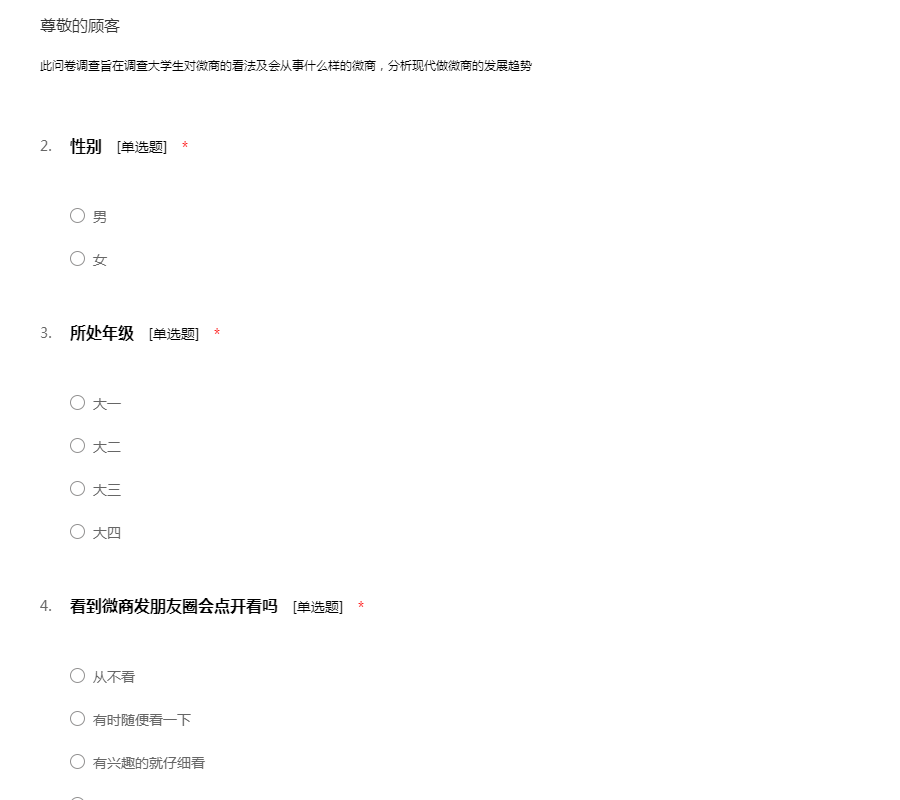 尊敬的顾客

此问卷调查旨在调查大学生对微商的看法及会从事什么样的微商，分析现代做微商的发展趋势

2. 性别 [单选题] *

男

女

3. 所处年级 [单选题] *

大一

大二

大三

大四

4. 看到微商发朋友圈会点开看吗 [单选题] *

从不看

有时随便看一下

有兴趣的就仔细看